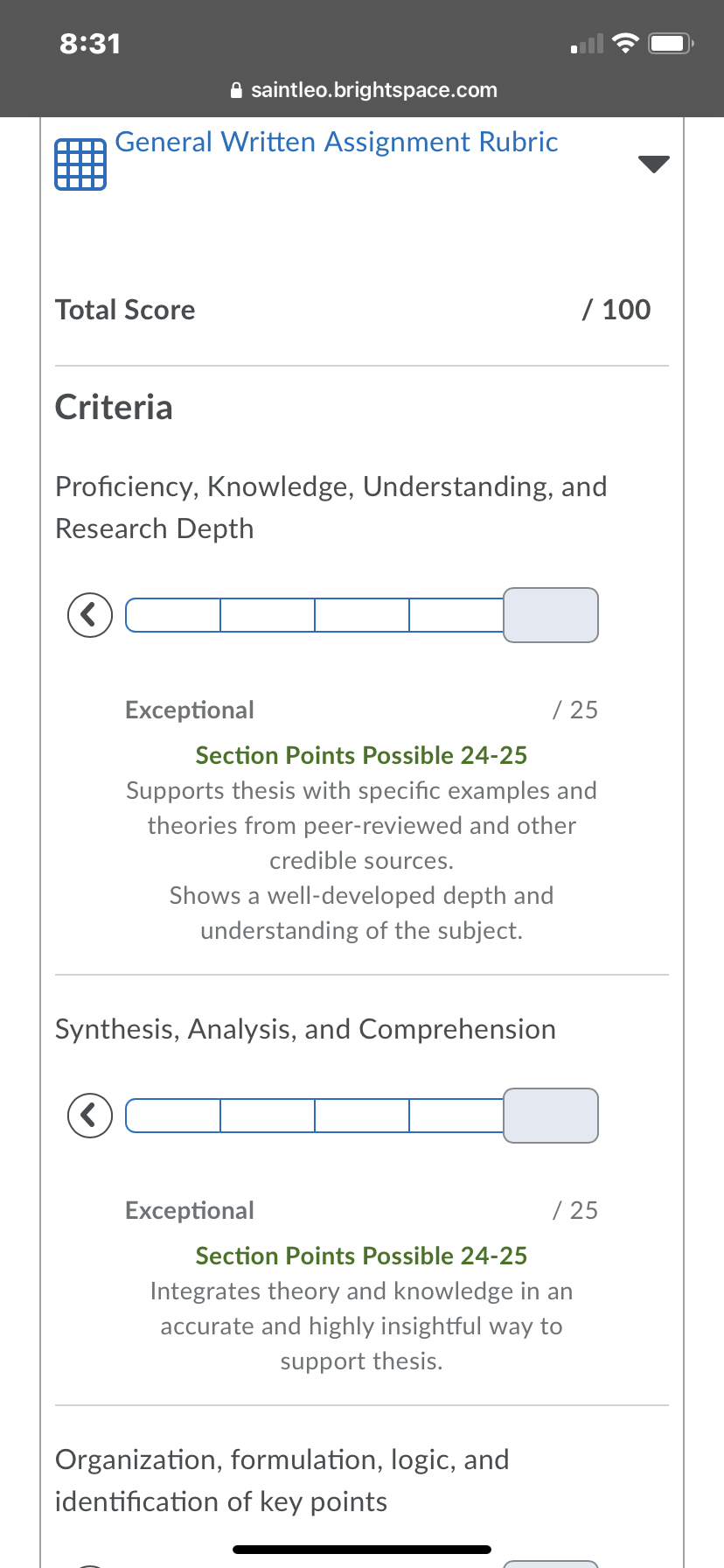 8:31

saintleo.brightspace.com

General Written Assignment Rubric

Total Score / 100

Criteria

Proficiency, Knowledge, Understanding, and Research Depth

Exceptional / 25

Section Points Possible 24-25
Supports thesis with specific examples and theories from peer-reviewed and other credible sources.
Shows a well-developed depth and understanding of the subject.

Synthesis, Analysis, and Comprehension

Exceptional / 25

Section Points Possible 24-25
Integrates theory and knowledge in an accurate and highly insightful way to support thesis.

Organization, formulation, logic, and identification of key points